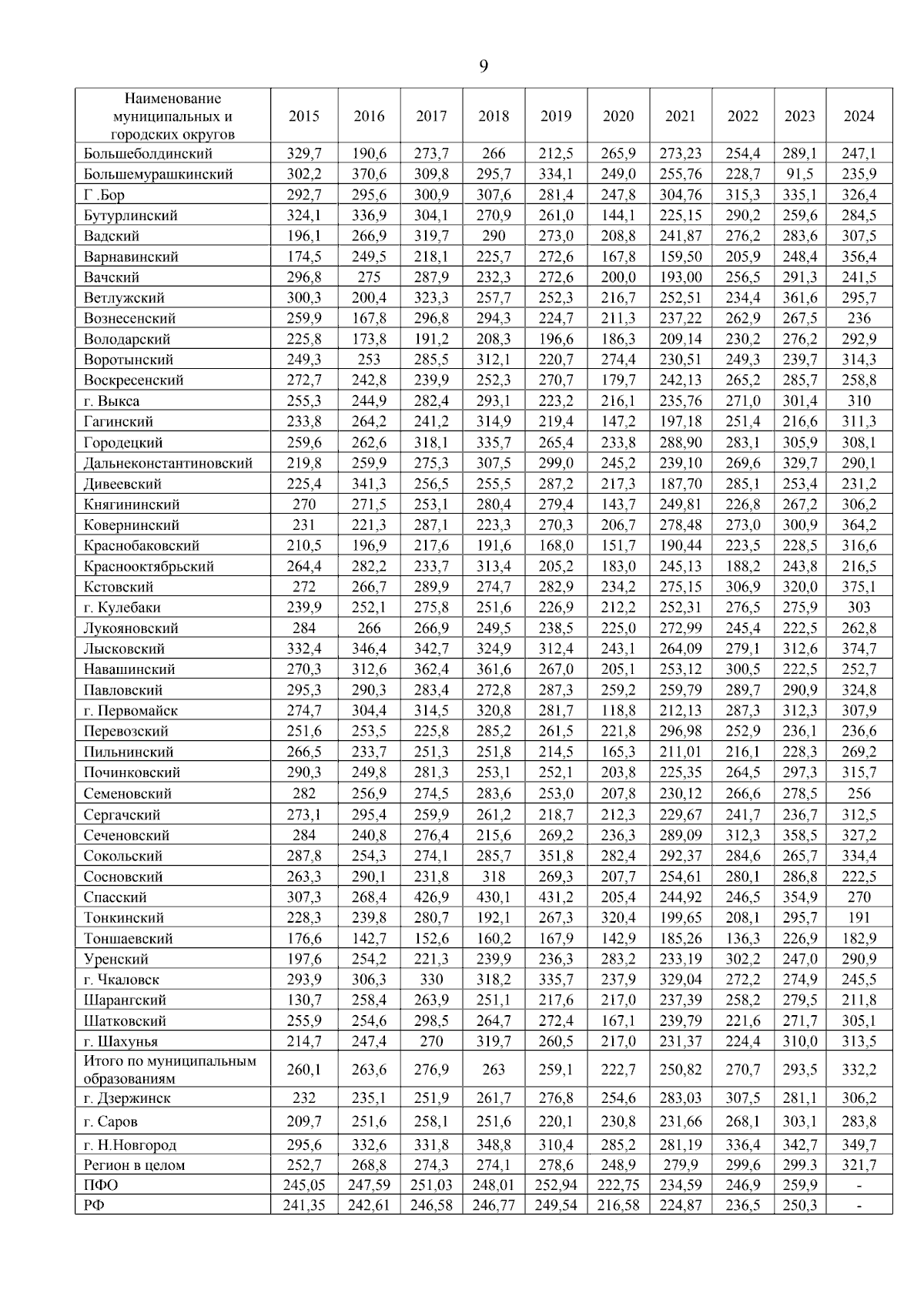 9

| Наименование муниципальных и городских округов | 2015 | 2016 | 2017 | 2018 | 2019 | 2020 | 2021 | 2022 | 2023 | 2024 |
|---|---|---|---|---|---|---|---|---|---|---|
| Большеболдинский | 329,7 | 190,6 | 273,7 | 266 | 212,5 | 265,9 | 273,23 | 254,4 | 289,1 | 247,1 |
| Большемурашкинский | 302,2 | 370,6 | 309,8 | 295,7 | 334,1 | 249,0 | 255,76 | 228,7 | 91,5 | 235,9 |
| Г .Бор | 292,7 | 295,6 | 300,9 | 307,6 | 281,4 | 247,8 | 304,76 | 315,3 | 335,1 | 326,4 |
| Бутурлинский | 324,1 | 336,9 | 304,1 | 270,9 | 261,0 | 144,1 | 225,15 | 290,2 | 259,6 | 284,5 |
| Вадский | 196,1 | 266,9 | 319,7 | 290 | 273,0 | 208,8 | 241,87 | 276,2 | 283,6 | 307,5 |
| Варнавинский | 174,5 | 249,5 | 218,1 | 225,7 | 272,6 | 167,8 | 159,50 | 205,9 | 248,4 | 356,4 |
| Вачский | 296,8 | 275 | 287,9 | 232,3 | 272,6 | 200,0 | 193,00 | 256,5 | 291,3 | 241,5 |
| Ветлужский | 300,3 | 200,4 | 323,3 | 257,7 | 252,3 | 216,7 | 252,51 | 234,4 | 361,6 | 295,7 |
| Вознесенский | 259,9 | 167,8 | 296,8 | 294,3 | 224,7 | 211,3 | 237,22 | 262,9 | 267,5 | 236 |
| Володарский | 225,8 | 173,8 | 191,2 | 208,3 | 196,6 | 186,3 | 209,14 | 230,2 | 276,2 | 292,9 |
| Воротынский | 249,3 | 253 | 285,5 | 312,1 | 220,7 | 274,4 | 230,51 | 249,3 | 239,7 | 314,3 |
| Воскресенский | 272,7 | 242,8 | 239,9 | 252,3 | 270,7 | 179,7 | 242,13 | 265,2 | 285,7 | 258,8 |
| г. Выкса | 255,3 | 244,9 | 282,4 | 293,1 | 223,2 | 216,1 | 235,76 | 271,0 | 301,4 | 310 |
| Гагинский | 233,8 | 264,2 | 241,2 | 314,9 | 219,4 | 147,2 | 197,18 | 251,4 | 216,6 | 311,3 |
| Городецкий | 259,6 | 262,6 | 318,1 | 335,7 | 265,4 | 233,8 | 288,90 | 283,1 | 305,9 | 308,1 |
| Дальнеконстантиновский | 219,8 | 259,9 | 275,3 | 307,5 | 299,0 | 245,2 | 239,10 | 269,6 | 329,7 | 290,1 |
| Дивеевский | 225,4 | 341,3 | 256,5 | 255,5 | 287,2 | 217,3 | 187,70 | 285,1 | 253,4 | 231,2 |
| Княгининский | 270 | 271,5 | 253,1 | 280,4 | 279,4 | 143,7 | 249,81 | 226,8 | 267,2 | 306,2 |
| Ковернинский | 231 | 221,3 | 287,1 | 223,3 | 270,3 | 206,7 | 278,48 | 273,0 | 300,9 | 364,2 |
| Краснобаковский | 210,5 | 196,9 | 217,6 | 191,6 | 168,0 | 151,7 | 190,44 | 223,5 | 228,5 | 316,6 |
| Краснооктябрьский | 264,4 | 282,2 | 233,7 | 313,4 | 205,2 | 183,0 | 245,13 | 188,2 | 243,8 | 216,5 |
| Кстовский | 272 | 266,7 | 289,9 | 274,7 | 282,9 | 234,2 | 275,15 | 306,9 | 320,0 | 375,1 |
| г. Кулебаки | 239,9 | 252,1 | 275,8 | 251,6 | 226,9 | 212,2 | 252,31 | 276,5 | 275,9 | 303 |
| Лукояновский | 284 | 266 | 266,9 | 249,5 | 238,5 | 225,0 | 272,99 | 245,4 | 222,5 | 262,8 |
| Лысковский | 332,4 | 346,4 | 342,7 | 324,9 | 312,4 | 243,1 | 264,09 | 279,1 | 312,6 | 374,7 |
| Навашинский | 270,3 | 312,6 | 362,4 | 361,6 | 267,0 | 205,1 | 253,12 | 300,5 | 222,5 | 252,7 |
| Павловский | 295,3 | 290,3 | 283,4 | 272,8 | 287,3 | 259,2 | 259,79 | 289,7 | 290,9 | 324,8 |
| г. Первомайск | 274,7 | 304,4 | 314,5 | 320,8 | 281,7 | 118,8 | 212,13 | 287,3 | 312,3 | 307,9 |
| Перевозский | 251,6 | 253,5 | 225,8 | 285,2 | 261,5 | 221,8 | 296,98 | 252,9 | 236,1 | 236,6 |
| Пильнинский | 266,5 | 233,7 | 251,3 | 251,8 | 214,5 | 165,3 | 211,01 | 216,1 | 228,3 | 269,2 |
| Починковский | 290,3 | 249,8 | 281,3 | 253,1 | 252,1 | 203,8 | 225,35 | 264,5 | 297,3 | 315,7 |
| Семеновский | 282 | 256,9 | 274,5 | 283,6 | 253,0 | 207,8 | 230,12 | 266,6 | 278,5 | 256 |
| Сергачский | 273,1 | 295,4 | 259,9 | 261,2 | 218,7 | 212,3 | 229,67 | 241,7 | 236,7 | 312,5 |
| Сеченовский | 284 | 240,8 | 276,4 | 215,6 | 269,2 | 236,3 | 289,09 | 312,3 | 358,5 | 327,2 |
| Сокольский | 287,8 | 254,3 | 274,1 | 285,7 | 351,8 | 282,4 | 292,37 | 284,6 | 265,7 | 334,4 |
| Сосновский | 263,3 | 290,1 | 231,8 | 318 | 269,3 | 207,7 | 254,61 | 280,1 | 286,8 | 222,5 |
| Спасский | 307,3 | 268,4 | 426,9 | 430,1 | 431,2 | 205,4 | 244,92 | 246,5 | 354,9 | 270 |
| Тонкинский | 228,3 | 239,8 | 280,7 | 192,1 | 267,3 | 320,4 | 199,65 | 208,1 | 295,7 | 191 |
| Тоншаевский | 176,6 | 142,7 | 152,6 | 160,2 | 167,9 | 142,9 | 185,26 | 136,3 | 226,9 | 182,9 |
| Уренский | 197,6 | 254,2 | 221,3 | 239,9 | 236,3 | 283,2 | 233,19 | 302,2 | 247,0 | 290,9 |
| г. Чкаловск | 293,9 | 306,3 | 330 | 318,2 | 335,7 | 237,9 | 329,04 | 272,2 | 274,9 | 245,5 |
| Шарангский | 130,7 | 258,4 | 263,9 | 251,1 | 217,6 | 217,0 | 237,39 | 258,2 | 279,5 | 211,8 |
| Шатковский | 255,9 | 254,6 | 298,5 | 264,7 | 272,4 | 167,1 | 239,79 | 221,6 | 271,7 | 305,1 |
| г. Шахунья | 214,7 | 247,4 | 270 | 319,7 | 260,5 | 217,0 | 231,37 | 224,4 | 310,0 | 313,5 |
| Итого по муниципальным образованиям | 260,1 | 263,6 | 276,9 | 263 | 259,1 | 222,7 | 250,82 | 270,7 | 293,5 | 332,2 |
| г. Дзержинск | 232 | 235,1 | 251,9 | 261,7 | 276,8 | 254,6 | 283,03 | 307,5 | 281,1 | 306,2 |
| г. Саров | 209,7 | 251,6 | 258,1 | 251,6 | 220,1 | 230,8 | 231,66 | 268,1 | 303,1 | 283,8 |
| г. Н.Новгород | 295,6 | 332,6 | 331,8 | 348,8 | 310,4 | 285,2 | 281,19 | 336,4 | 342,7 | 349,7 |
| Регион в целом | 252,7 | 268,8 | 274,3 | 274,1 | 278,6 | 248,9 | 279,9 | 299,6 | 299.3 | 321,7 |
| ПФО | 245,05 | 247,59 | 251,03 | 248,01 | 252,94 | 222,75 | 234,59 | 246,9 | 259,9 | - |
| РФ | 241,35 | 242,61 | 246,58 | 246,77 | 249,54 | 216,58 | 224,87 | 236,5 | 250,3 | - |